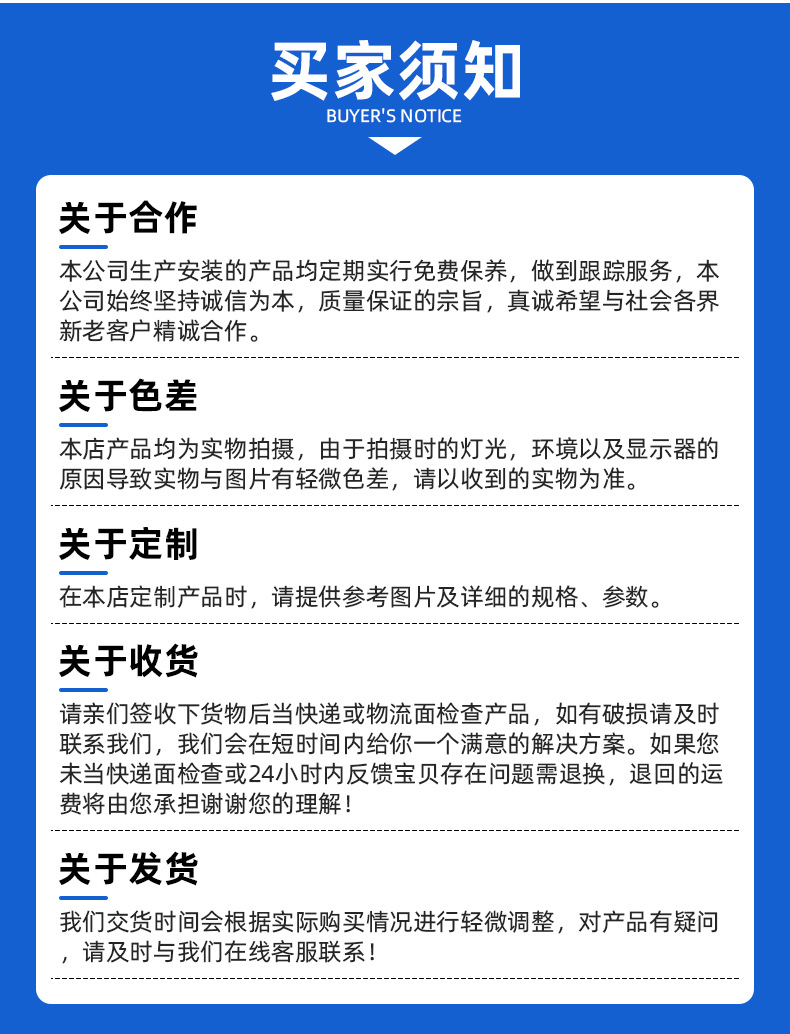 买家须知
BUYER'S NOTICE

关于合作

本公司生产安装的产品均定期实行免费保养，做到跟踪服务，本公司始终坚持诚信为本，质量保证的宗旨，真诚希望与社会各界新老客户精诚合作。

关于色差

本店产品均为实物拍摄，由于拍摄时的灯光，环境以及显示器的原因导致实物与图片有轻微色差，请以收到的实物为准。

关于定制

在本店定制产品时，请提供参考图片及详细的规格、参数。

关于收货

请亲们签收下货物后当快递或物流面检查产品，如有破损请及时联系我们，我们会在短时间内给你一个满意的解决方案。如果您未当快递面检查或24小时内反馈宝贝存在问题需退换，退回的运费将由您承担谢谢您的理解！

关于发货

我们交货时间会根据实际购买情况进行轻微调整，对产品有疑问，请及时与我们在线客服联系！